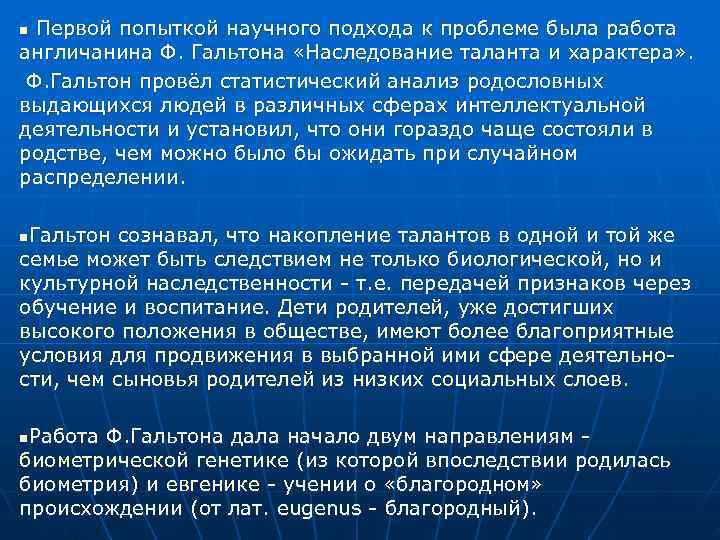 ▪ Первой попыткой научного подхода к проблеме была работа англичанина Ф. Гальтона «Наследование таланта и характера».
Ф.Гальтон провёл статистический анализ родословных выдающихся людей в различных сферах интеллектуальной деятельности и установил, что они гораздо чаще состояли в родстве, чем можно было бы ожидать при случайном распределении.

▪Гальтон сознавал, что накопление талантов в одной и той же семье может быть следствием не только биологической, но и культурной наследственности - т.е. передачей признаков через обучение и воспитание. Дети родителей, уже достигших высокого положения в обществе, имеют более благоприятные условия для продвижения в выбранной ими сфере деятельности, чем сыновья родителей из низких социальных слоев.

▪Работа Ф.Гальтона дала начало двум направлениям - биометрической генетике (из которой впоследствии родилась биометрия) и евгенике - учении о «благородном» происхождении (от лат. eugenus - благородный).